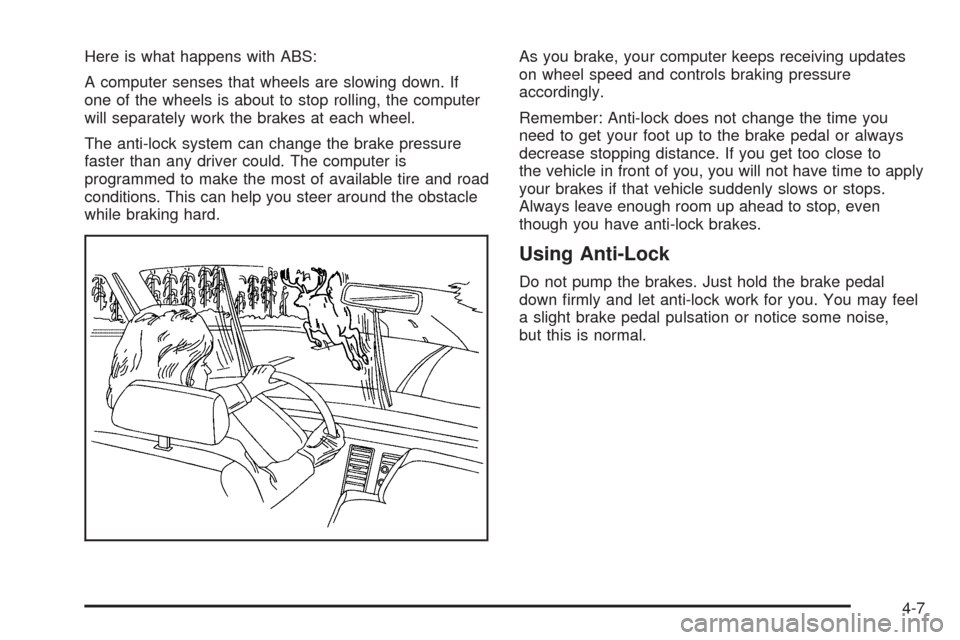 Here is what happens with ABS:

A computer senses that wheels are slowing down. If one of the wheels is about to stop rolling, the computer will separately work the brakes at each wheel.

The anti-lock system can change the brake pressure faster than any driver could. The computer is programmed to make the most of available tire and road conditions. This can help you steer around the obstacle while braking hard.

As you brake, your computer keeps receiving updates on wheel speed and controls braking pressure accordingly.

Remember: Anti-lock does not change the time you need to get your foot up to the brake pedal or always decrease stopping distance. If you get too close to the vehicle in front of you, you will not have time to apply your brakes if that vehicle suddenly slows or stops. Always leave enough room up ahead to stop, even though you have anti-lock brakes.

Using Anti-Lock

Do not pump the brakes. Just hold the brake pedal down firmly and let anti-lock work for you. You may feel a slight brake pedal pulsation or notice some noise, but this is normal.

4-7

carmanualsonline.info